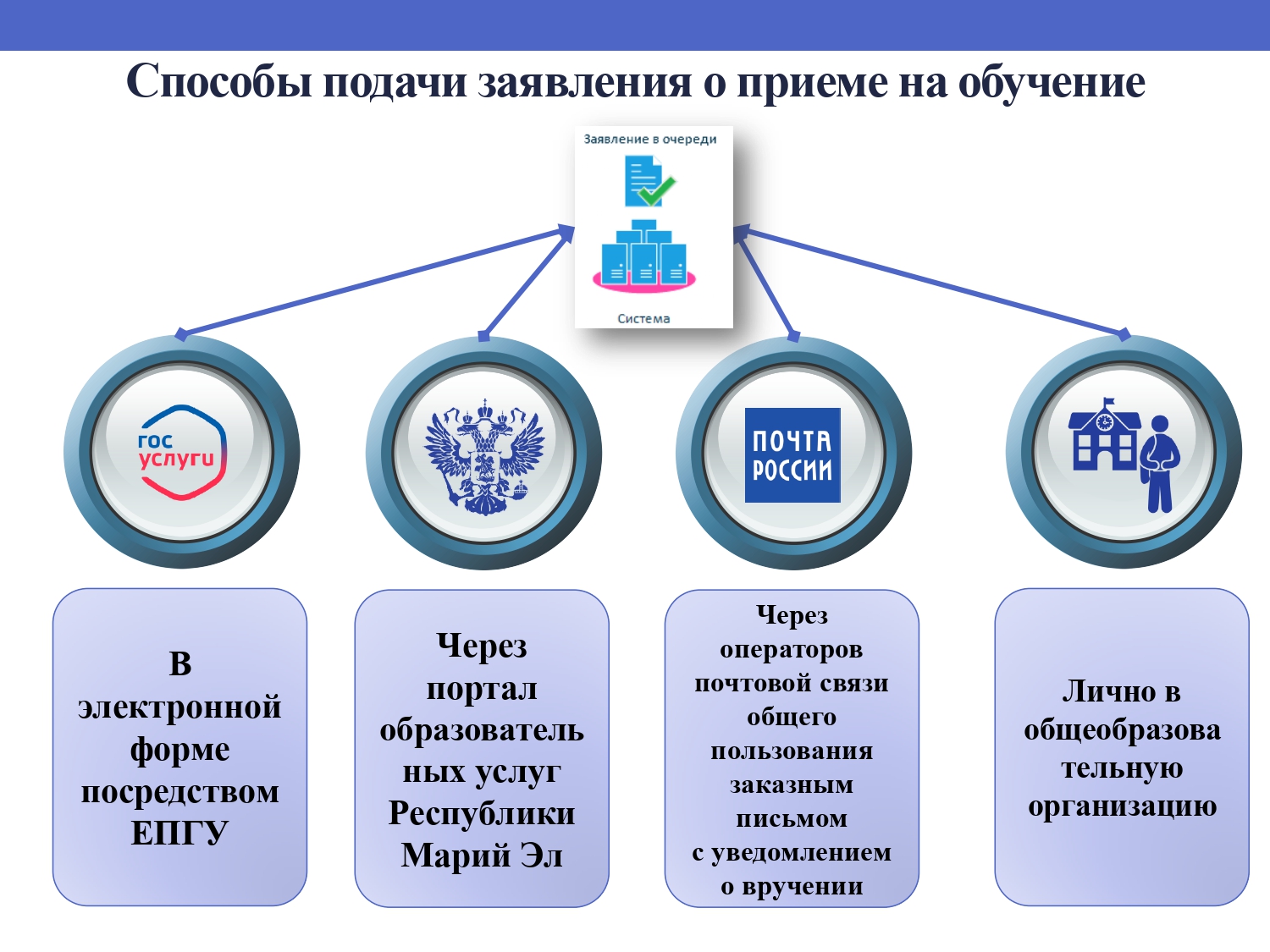 Способы подачи заявления о приеме на обучение

Заявление в очереди

Система

гос услуги

ПОЧТА РОССИИ

В электронной форме посредством ЕПГУ

Через портал образовательных услуг Республики Марий Эл

Через операторов почтовой связи общего пользования заказным письмом с уведомлением о вручении

Лично в общеобразовательную организацию